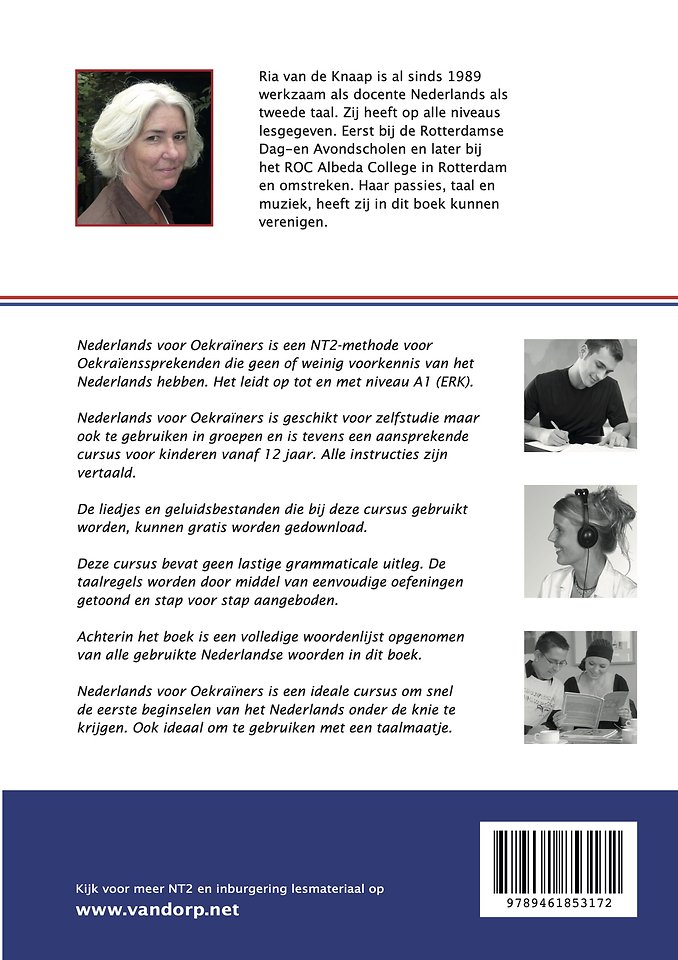 Ria van de Knaap is al sinds 1989 werkzaam als docente Nederlands als tweede taal. Zij heeft op alle niveaus lesgegeven. Eerst bij de Rotterdamse Dag-en Avondscholen en later bij het ROC Albeda College in Rotterdam en omstreken. Haar passies, taal en muziek, heeft zij in dit boek kunnen verenigen.

Nederlands voor Oekraïners is een NT2-methode voor Oekraïenssprekenden die geen of weinig voorkennis van het Nederlands hebben. Het leidt op tot en met niveau A1 (ERK).

Nederlands voor Oekraïners is geschikt voor zelfstudie maar ook te gebruiken in groepen en is tevens een aansprekende cursus voor kinderen vanaf 12 jaar. Alle instructies zijn vertaald.

De liedjes en geluidsbestanden die bij deze cursus gebruikt worden, kunnen gratis worden gedownload.

Deze cursus bevat geen lastige grammaticale uitleg. De taalregels worden door middel van eenvoudige oefeningen getoond en stap voor stap aangeboden.

Achterin het boek is een volledige woordenlijst opgenomen van alle gebruikte Nederlandse woorden in dit boek.

Nederlands voor Oekraïners is een ideale cursus om snel de eerste beginselen van het Nederlands onder de knie te krijgen. Ook ideaal om te gebruiken met een taalmaatje.

Kijk voor meer NT2 en inburgering lesmateriaal op
www.vandorp.net

9789461853172